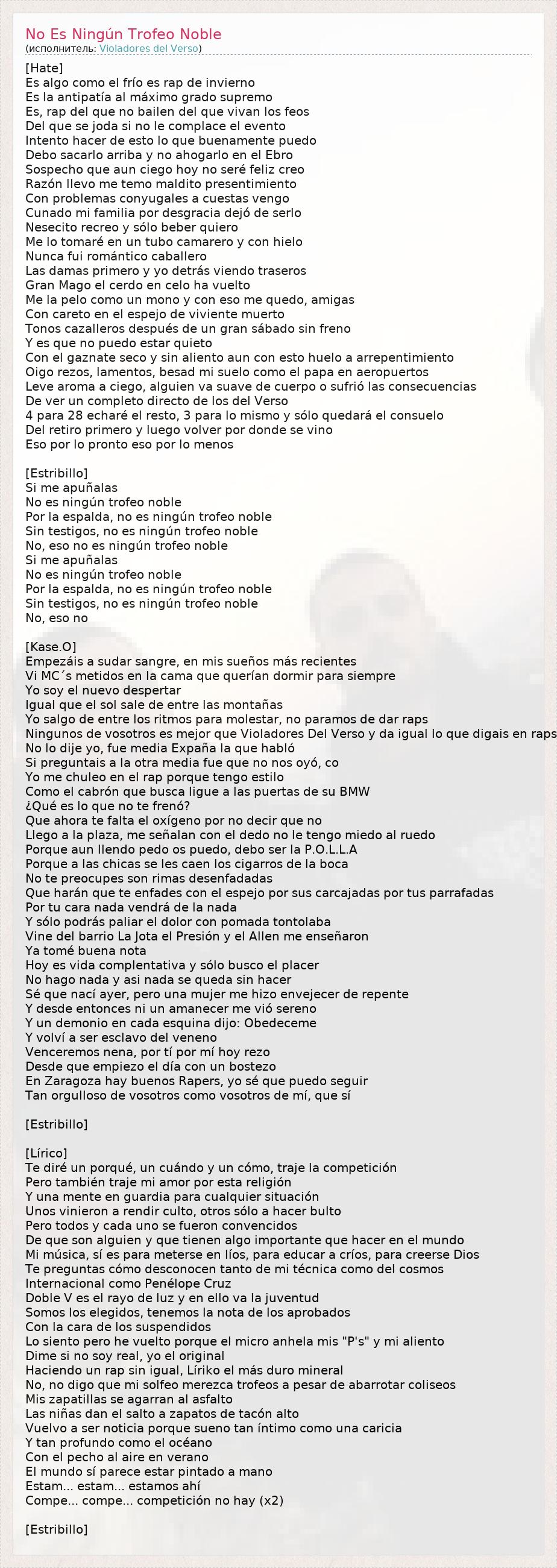 No Es Ningún Trofeo Noble
(исполнитель: Violadores del Verso)

[Hate]
Es algo como el frío es rap de invierno
Es la antipatía al máximo grado supremo
Es, rap del que no bailen del que vivan los feos
Del que se joda si no le complace el evento
Intento hacer de esto lo que buenamente puedo
Debo sacarlo arriba y no ahogarlo en el Ebro
Sospecho que aun ciego hoy no seré feliz creo
Razón llevo me temo maldito presentimiento
Con problemas conyugales a cuestas vengo
Cunado mi familia por desgracia dejó de serlo
Nesecito recreo y sólo beber quiero
Me lo tomaré en un tubo camarero y con hielo
Nunca fui romántico caballero
Las damas primero y yo detrás viendo traseros
Gran Mago el cerdo en celo ha vuelto
Me la pelo como un mono y con eso me quedo, amigas
Con careto en el espejo de viviente muerto
Tonos cazalleros después de un gran sábado sin freno
Y es que no puedo estar quieto
Con el gaznate seco y sin aliento aun con esto huelo a arrepentimiento
Oigo rezos, lamentos, besad mi suelo como el papa en aeropuertos
Leve aroma a ciego, alguien va suave de cuerpo o sufrió las consecuencias
De ver un completo directo de los del Verso
4 para 28 echaré el resto, 3 para lo mismo y sólo quedará el consuelo
Del retiro primero y luego volver por donde se vino
Eso por lo pronto eso por lo menos

[Estribillo]
Si me apuñalas
No es ningún trofeo noble
Por la espalda, no es ningún trofeo noble
Sin testigos, no es ningún trofeo noble
No, eso no es ningún trofeo noble
Si me apuñalas
No es ningún trofeo noble
Por la espalda, no es ningún trofeo noble
Sin testigos, no es ningún trofeo noble
No, eso no

[Kase.O]
Empezáis a sudar sangre, en mis sueños más recientes
Vi MC´s metidos en la cama que querían dormir para siempre
Yo soy el nuevo despertar
Igual que el sol sale de entre las montañas
Yo salgo de entre los ritmos para molestar, no paramos de dar raps
Ningunos de vosotros es mejor que Violadores Del Verso y da igual lo que digais en raps
No lo dije yo, fue media Expaña la que habló
Si preguntais a la otra media fue que no nos oyó, co
Yo me chuleo en el rap porque tengo estilo
Como el cabrón que busca ligue a las puertas de su BMW
¿Qué es lo que no te frenó?
Que ahora te falta el oxígeno por no decir que no
Llego a la plaza, me señalan con el dedo no le tengo miedo al ruedo
Porque aun llendo pedo os puedo, debo ser la P.O.L.L.A
Porque a las chicas se les caen los cigarros de la boca
No te preocupes son rimas desenfadadas
Que harán que te enfades con el espejo por sus carcajadas por tus parrafadas
Por tu cara nada vendrá de la nada
Y sólo podrás paliar el dolor con pomada tontolaba
Vine del barrio La Jota el Presión y el Allen me enseñaron
Ya tomé buena nota
Hoy es vida complentativa y sólo busco el placer
No hago nada y asi nada se queda sin hacer
Sé que nací ayer, pero una mujer me hizo envejecer de repente
Y desde entonces ni un amanecer me vió sereno
Y un demonio en cada esquina dijo: Obedeceme
Y volví a ser esclavo del veneno
Venceremos nena, por tí por mí hoy rezo
Desde que empiezo el día con un bostezo
En Zaragoza hay buenos Rapers, yo sé que puedo seguir
Tan orgulloso de vosotros como vosotros de mí, que sí

[Estribillo]

[Lírico]
Te diré un porqué, un cuándo y un cómo, traje la competición
Pero también traje mi amor por esta religión
Y una mente en guardia para cualquier situación
Unos vinieron a rendir culto, otros sólo a hacer bulto
Pero todos y cada uno se fueron convencidos
De que son alguien y que tienen algo importante que hacer en el mundo
Mi música, sí es para meterse en líos, para educar a críos, para creerse Dios
Te preguntas cómo desconocen tanto de mi técnica como del cosmos
Internacional como Penélope Cruz
Doble V es el rayo de luz y en ello va la juventud
Somos los elegidos, tenemos la nota de los aprobados
Con la cara de los suspendidos
Lo siento pero he vuelto porque el micro anhela mis "P's" y mi aliento
Dime si no soy real, yo el original
Haciendo un rap sin igual, Líriko el más duro mineral
No, no digo que mi solfeo merezca trofeos a pesar de abarrotar coliseos
Mis zapatillas se agarran al asfalto
Las niñas dan el salto a zapatos de tacón alto
Vuelvo a ser noticia porque sueno tan íntimo como una caricia
Y tan profundo como el océano
Con el pecho al aire en verano
El mundo sí parece estar pintado a mano
Estam... estam... estamos ahí
Compe... compe... competición no hay (x2)

[Estribillo]